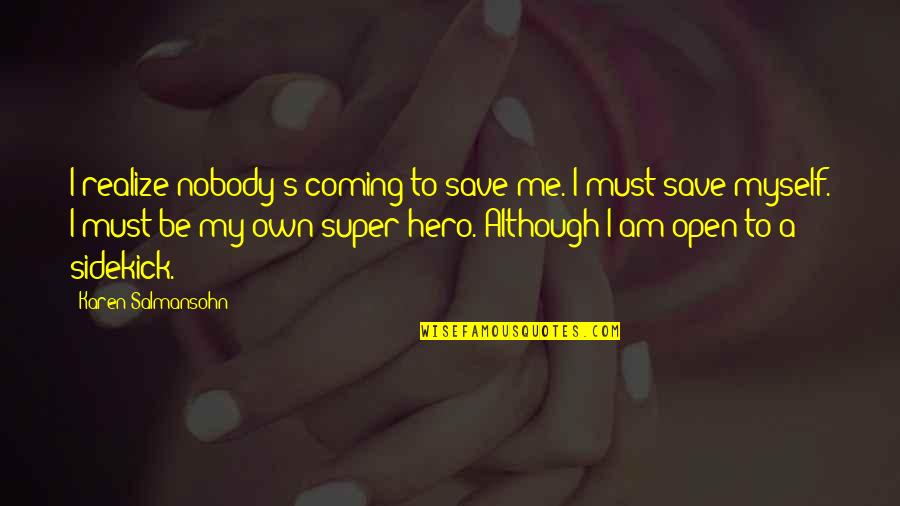 I realize nobody's coming to save me. I must save myself. I must be my own super hero. Although I am open to a sidekick.

Karen Salmansohn

WISEFAMOUSQUOTES.COM